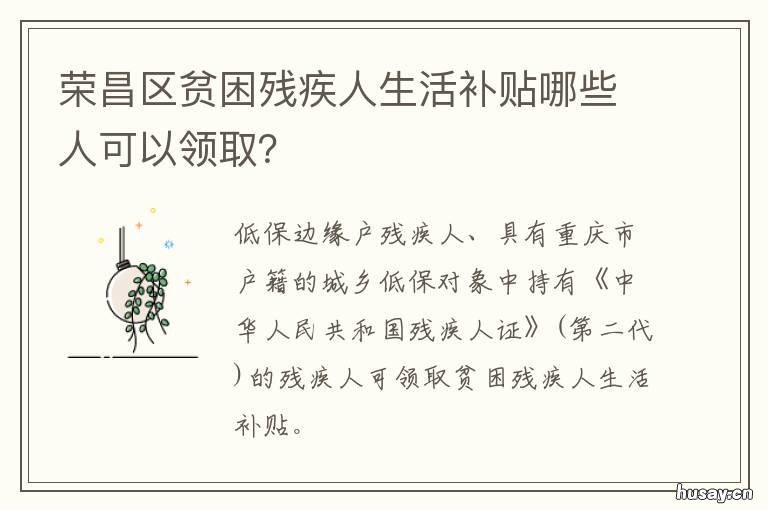 荣昌区贫困残疾人生活补贴哪些人可以领取?

低保边缘户残疾人、具有重庆市户籍的城乡低保对象中持有《中华人民共和国残疾人证》(第二代)的残疾人可领取贫困残疾人生活补贴。

husay.cn